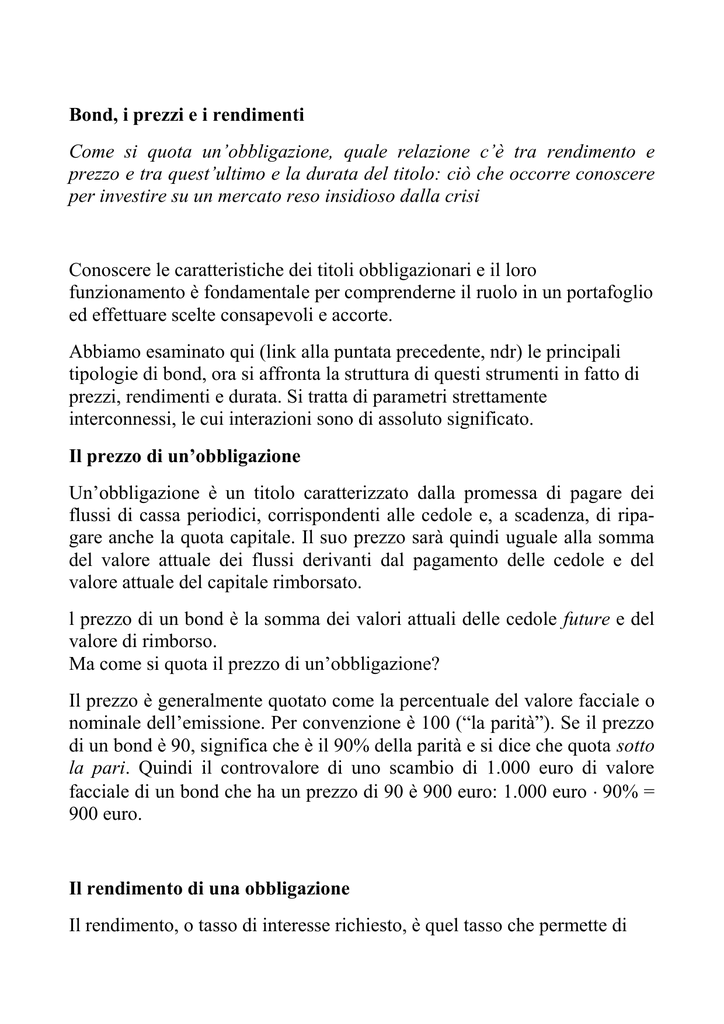 Bond, i prezzi e i rendimenti

Come si quota un'obbligazione, quale relazione c'è tra rendimento e prezzo e tra quest'ultimo e la durata del titolo: ciò che occorre conoscere per investire su un mercato reso insidioso dalla crisi

Conoscere le caratteristiche dei titoli obbligazionari e il loro funzionamento è fondamentale per comprenderne il ruolo in un portafoglio ed effettuare scelte consapevoli e accorte.

Abbiamo esaminato qui (link alla puntata precedente, ndr) le principali tipologie di bond, ora si affronta la struttura di questi strumenti in fatto di prezzi, rendimenti e durata. Si tratta di parametri strettamente interconnessi, le cui interazioni sono di assoluto significato.

Il prezzo di un'obbligazione

Un'obbligazione è un titolo caratterizzato dalla promessa di pagare dei flussi di cassa periodici, corrispondenti alle cedole e, a scadenza, di ripagare anche la quota capitale. Il suo prezzo sarà quindi uguale alla somma del valore attuale dei flussi derivanti dal pagamento delle cedole e del valore attuale del capitale rimborsato.

l prezzo di un bond è la somma dei valori attuali delle cedole future e del valore di rimborso.
Ma come si quota il prezzo di un'obbligazione?

Il prezzo è generalmente quotato come la percentuale del valore facciale o nominale dell'emissione. Per convenzione è 100 ("la parità"). Se il prezzo di un bond è 90, significa che è il 90% della parità e si dice che quota sotto la pari. Quindi il controvalore di uno scambio di 1.000 euro di valore facciale di un bond che ha un prezzo di 90 è 900 euro: 1.000 euro · 90% = 900 euro.

Il rendimento di una obbligazione

Il rendimento, o tasso di interesse richiesto, è quel tasso che permette di